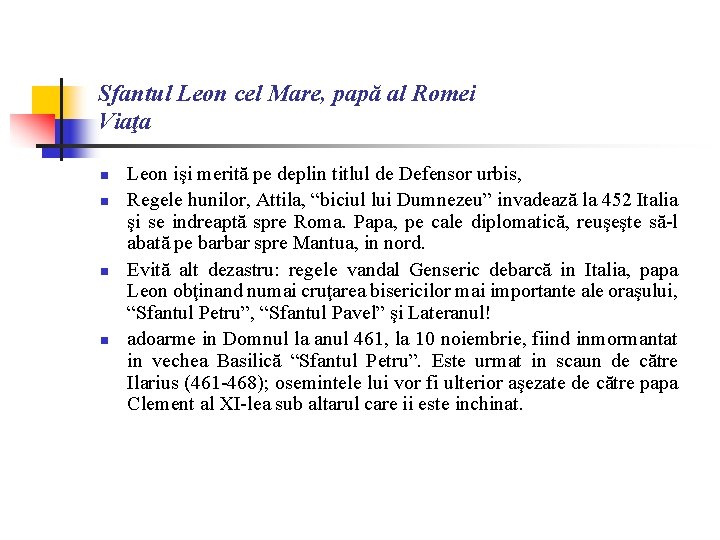 Sfantul Leon cel Mare, papă al Romei
Viaţa

Leon işi merită pe deplin titlul de Defensor urbis,

Regele hunilor, Attila, “biciul lui Dumnezeu” invadează la 452 Italia şi se indreaptă spre Roma. Papa, pe cale diplomatică, reuşeşte să-l abată pe barbar spre Mantua, in nord.

Evită alt dezastru: regele vandal Genseric debarcă in Italia, papa Leon obţinand numai cruţarea bisericilor mai importante ale oraşului, “Sfantul Petru”, “Sfantul Pavel” şi Lateranul!

adoarme in Domnul la anul 461, la 10 noiembrie, fiind inmormantat in vechea Basilică “Sfantul Petru”. Este urmat in scaun de către Ilarius (461-468); osemintele lui vor fi ulterior aşezate de către papa Clement al XI-lea sub altarul care ii este inchinat.